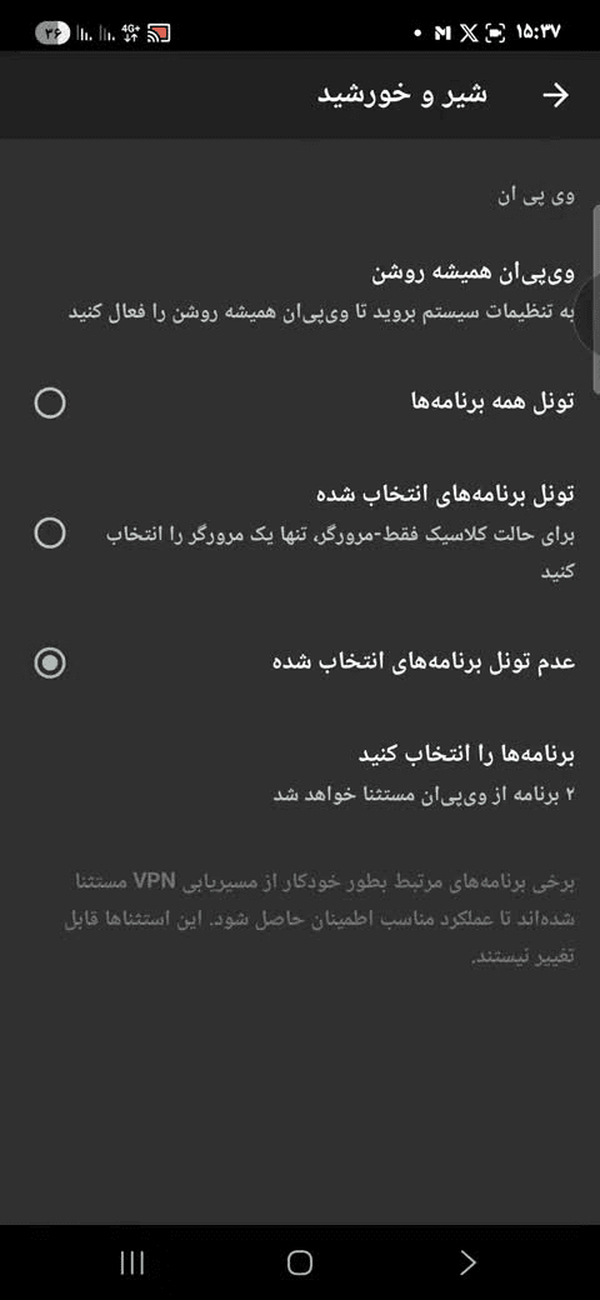 ۱۵:۳۷ 4G+ ۳۶

شیر و خورشید

وی پی ان

وی‌پی‌ان همیشه روشن
به تنظیمات سیستم بروید تا وی‌پی‌ان همیشه روشن را فعال کنید

تونل همه برنامه‌ها

تونل برنامه‌های انتخاب شده
برای حالت کلاسیک فقط-مرورگر، تنها یک مرورگر را انتخاب کنید

عدم تونل برنامه‌های انتخاب شده

برنامه‌ها را انتخاب کنید
۲ برنامه از وی‌پی‌ان مستثنا خواهد شد

برخی برنامه‌های مرتبط بطور خودکار از مسیریابی VPN مستثنا شده‌اند تا عملکرد مناسب اطمینان حاصل شود. این استثناها قابل تغییر نیستند.